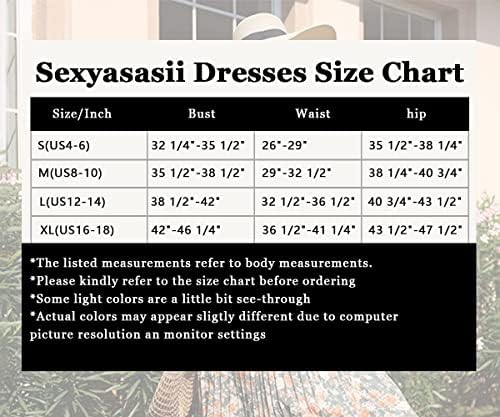 Sexyasasii Dresses Size Chart

| Size/Inch | Bust | Waist | hip |
|---|---|---|---|
| S(US4-6) | 32 1/4"-35 1/2" | 26"-29" | 35 1/2"-38 1/4" |
| M(US8-10) | 35 1/2"-38 1/2" | 29"-32 1/2" | 38 1/4"-40 3/4" |
| L(US12-14) | 38 1/2"-42" | 32 1/2"-36 1/2" | 40 3/4"-43 1/2" |
| XL(US16-18) | 42"-46 1/4" | 36 1/2"-41 1/4" | 43 1/2"-47 1/2" |

*The listed measurements refer to body measurements.
*Please kindly refer to the size chart before ordering
*Some light colors are a little bit see-through
*Actual colors may appear sligtly different due to computer picture resolution an monitor settings